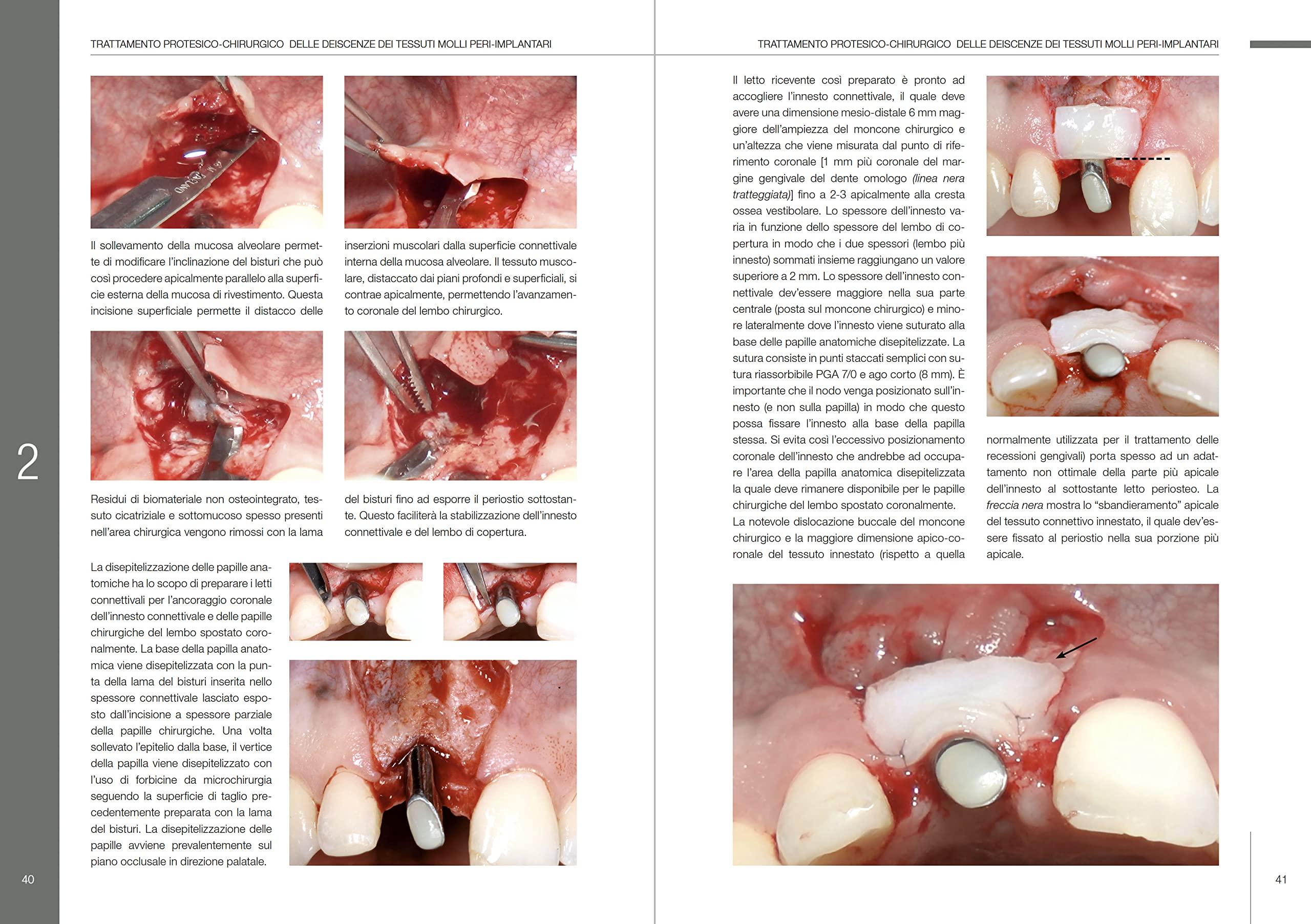 TRATTAMENTO PROTESICO-CHIRURGICO DELLE DEISCENZE DEI TESSUTI MOLLI PERI-IMPLANTARI

Il sollevamento della mucosa alveolare permette di modificare l'inclinazione del bisturi che può così procedere apicalmente parallelo alla superficie esterna della mucosa di rivestimento. Questa incisione superficiale permette il distacco delle

inserzioni muscolari dalla superficie connettivale interna della mucosa alveolare. Il tessuto muscolare, distaccato dai piani profondi e superficiali, si contrae apicalmente, permettendo l'avanzamento coronale del lembo chirurgico.

2

Residui di biomateriale non osteointegrato, tessuto cicatriziale e sottomucoso spesso presenti nell'area chirurgica vengono rimossi con la lama

del bisturi fino ad esporre il periostio sottostante. Questo faciliterà la stabilizzazione dell'innesto connettivale e del lembo di copertura.

La disepitelizzazione delle papille anatomiche ha lo scopo di preparare i letti connettivali per l'ancoraggio coronale dell'innesto connettivale e delle papille chirurgiche del lembo spostato coronalmente. La base della papilla anatomica viene disepitelizzata con la punta della lama del bisturi inserita nello spessore connettivale lasciato esposto dall'incisione a spessore parziale della papille chirurgiche. Una volta sollevato l'epitelio dalla base, il vertice della papilla viene disepitelizzato con l'uso di forbicine da microchirurgia seguendo la superficie di taglio precedentemente preparata con la lama del bisturi. La disepitelizzazione delle papille avviene prevalentemente sul piano occlusale in direzione palatale.

40

TRATTAMENTO PROTESICO-CHIRURGICO DELLE DEISCENZE DEI TESSUTI MOLLI PERI-IMPLANTARI

Il letto ricevente così preparato è pronto ad accogliere l'innesto connettivale, il quale deve avere una dimensione mesio-distale 6 mm maggiore dell'ampiezza del moncone chirurgico e un'altezza che viene misurata dal punto di riferimento coronale [1 mm più coronale del margine gengivale del dente omologo (linea nera tratteggiata)] fino a 2-3 apicalmente alla cresta ossea vestibolare. Lo spessore dell'innesto varia in funzione dello spessore del lembo di copertura in modo che i due spessori (lembo più innesto) sommati insieme raggiungano un valore superiore a 2 mm. Lo spessore dell'innesto connettivale dev'essere maggiore nella sua parte centrale (posta sul moncone chirurgico) e minore lateralmente dove l'innesto viene suturato alla base delle papille anatomiche disepitelizzate. La sutura consiste in punti staccati semplici con sutura riassorbibile PGA 7/0 e ago corto (8 mm). È importante che il nodo venga posizionato sull'innesto (e non sulla papilla) in modo che questo possa fissare l'innesto alla base della papilla stessa. Si evita così l'eccessivo posizionamento coronale dell'innesto che andrebbe ad occupare l'area della papilla anatomica disepitelizzata la quale deve rimanere disponibile per le papille chirurgiche del lembo spostato coronalmente.
La notevole dislocazione buccale del moncone chirurgico e la maggiore dimensione apico-coronale del tessuto innestato (rispetto a quella

normalmente utilizzata per il trattamento delle recessioni gengivali) porta spesso ad un adattamento non ottimale della parte più apicale dell'innesto al sottostante letto periosteo. La freccia nera mostra lo "sbandieramento" apicale del tessuto connettivo innestato, il quale dev'essere fissato al periostio nella sua porzione più apicale.

41